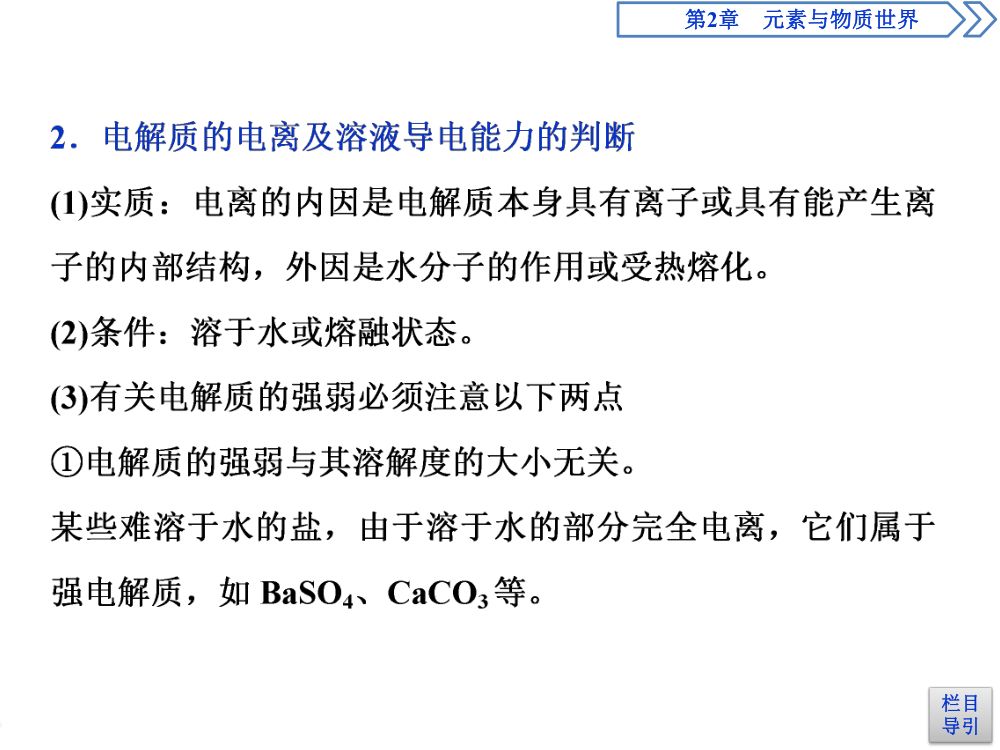 第2章　元素与物质世界

2．电解质的电离及溶液导电能力的判断

(1)实质：电离的内因是电解质本身具有离子或具有能产生离子的内部结构，外因是水分子的作用或受热熔化。

(2)条件：溶于水或熔融状态。

(3)有关电解质的强弱必须注意以下两点

①电解质的强弱与其溶解度的大小无关。

某些难溶于水的盐，由于溶于水的部分完全电离，它们属于强电解质，如 $BaSO_4$、$CaCO_3$ 等。

栏目导引